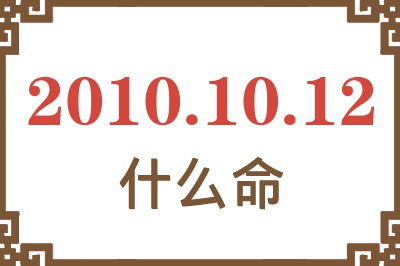 2010.10.12
什么命